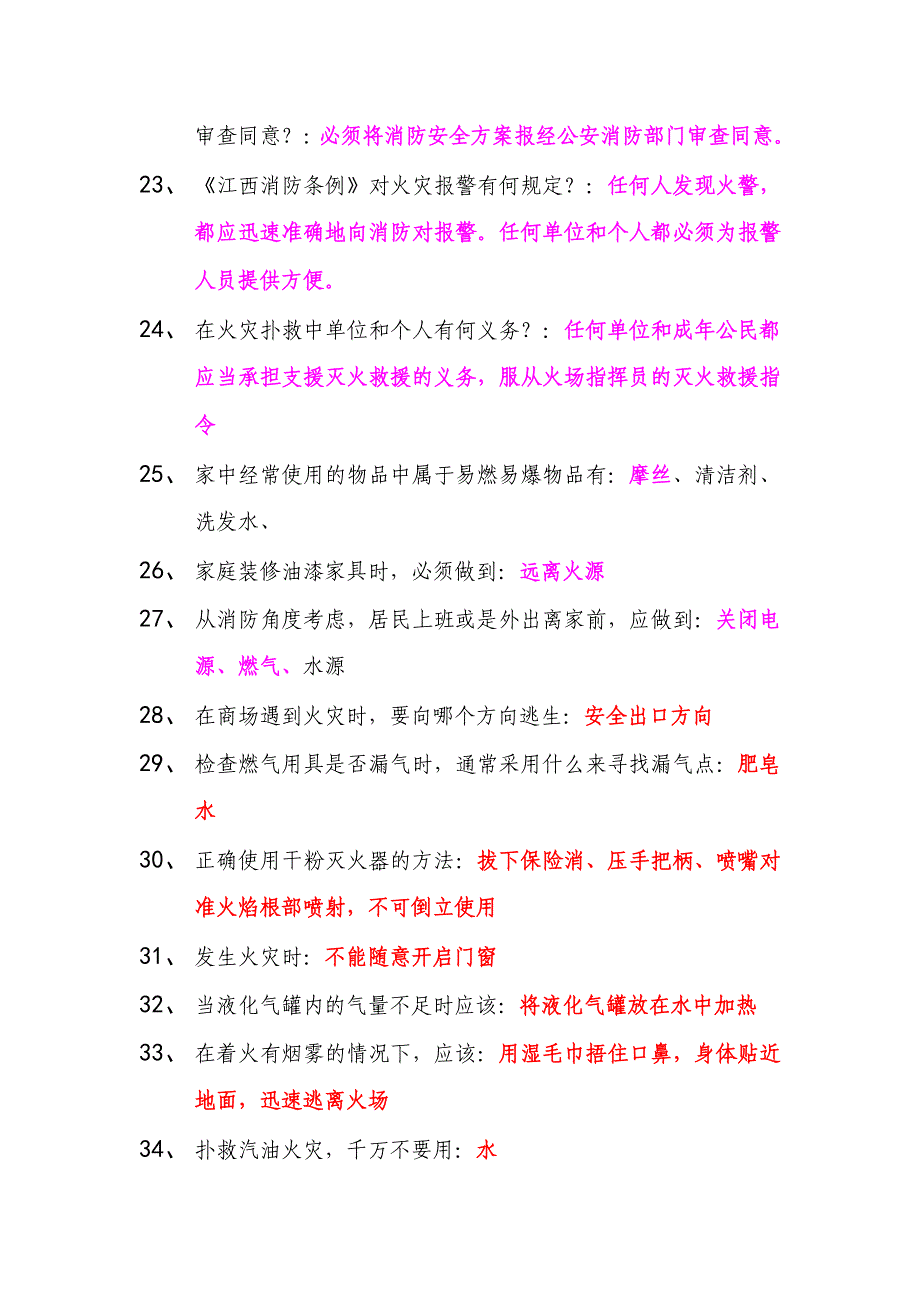 审查同意？：必须将消防安全方案报经公安消防部门审查同意。

23、《江西消防条例》对火灾报警有何规定？：任何人发现火警，都应迅速准确地向消防对报警。任何单位和个人都必须为报警人员提供方便。

24、在火灾扑救中单位和个人有何义务？：任何单位和成年公民都应当承担支援灭火救援的义务，服从火场指挥员的灭火救援指令

25、家中经常使用的物品中属于易燃易爆物品有：摩丝、清洁剂、洗发水、

26、家庭装修油漆家具时，必须做到：远离火源

27、从消防角度考虑，居民上班或是外出离家前，应做到：关闭电源、燃气、水源

28、在商场遇到火灾时，要向哪个方向逃生：安全出口方向

29、检查燃气用具是否漏气时，通常采用什么来寻找漏气点：肥皂水

30、正确使用干粉灭火器的方法：拔下保险消、压手把柄、喷嘴对准火焰根部喷射，不可倒立使用

31、发生火灾时：不能随意开启门窗

32、当液化气罐内的气量不足时应该：将液化气罐放在水中加热

33、在着火有烟雾的情况下，应该：用湿毛巾捂住口鼻，身体贴近地面，迅速逃离火场

34、扑救汽油火灾，千万不要用：水